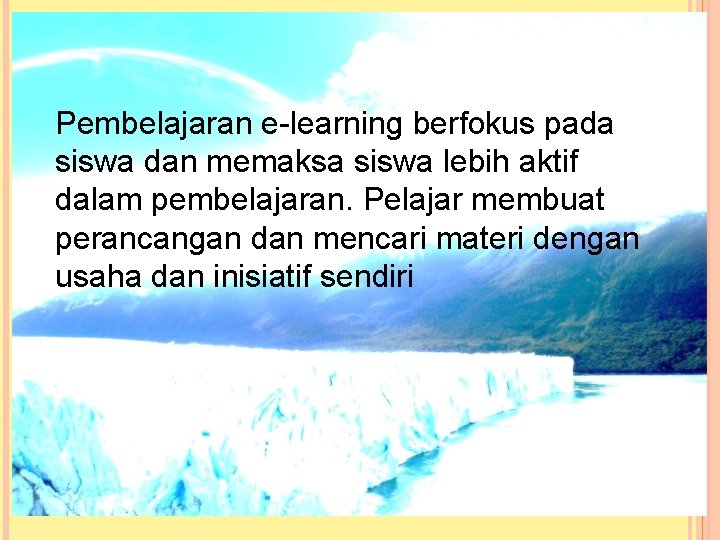 Pembelajaran e-learning berfokus pada siswa dan memaksa siswa lebih aktif dalam pembelajaran. Pelajar membuat perancangan dan mencari materi dengan usaha dan inisiatif sendiri